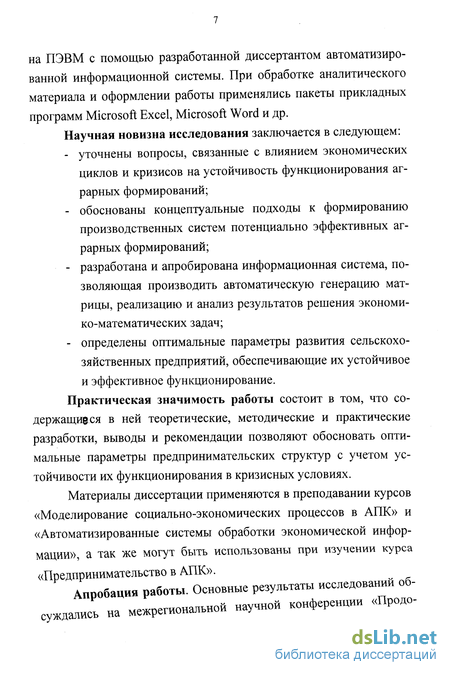 7

на ПЭВМ с помощью разработанной диссертантом автоматизированной информационной системы. При обработке аналитического материала и оформлении работы применялись пакеты прикладных программ Microsoft Excel, Microsoft Word и др.

Научная новизна исследования заключается в следующем:

- уточнены вопросы, связанные с влиянием экономических циклов и кризисов на устойчивость функционирования аграрных формирований;
- обоснованы концептуальные подходы к формированию производственных систем потенциально эффективных аграрных формирований;
- разработана и апробирована информационная система, позволяющая производить автоматическую генерацию матрицы, реализацию и анализ результатов решения экономико-математических задач;
- определены оптимальные параметры развития сельскохозяйственных предприятий, обеспечивающие их устойчивое и эффективное функционирование.

Практическая значимость работы состоит в том, что содержащиеся в ней теоретические, методические и практические разработки, выводы и рекомендации позволяют обосновать оптимальные параметры предпринимательских структур с учетом устойчивости их функционирования в кризисных условиях.

Материалы диссертации применяются в преподавании курсов «Моделирование социально-экономических процессов в АПК» и «Автоматизированные системы обработки экономической информации», а так же могут быть использованы при изучении курса «Предпринимательство в АПК».

Апробация работы. Основные результаты исследований обсуждались на межрегиональной научной конференции «Продо-

dsLib.net
библиотека диссертаций